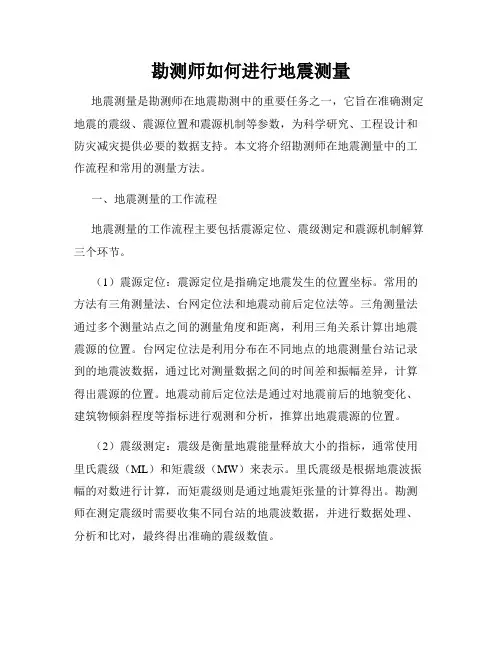 勘测师如何进行地震测量

地震测量是勘测师在地震勘测中的重要任务之一，它旨在准确测定地震的震级、震源位置和震源机制等参数，为科学研究、工程设计和防灾减灾提供必要的数据支持。本文将介绍勘测师在地震测量中的工作流程和常用的测量方法。

一、地震测量的工作流程

地震测量的工作流程主要包括震源定位、震级测定和震源机制解算三个环节。

（1）震源定位：震源定位是指确定地震发生的位置坐标。常用的方法有三角测量法、台网定位法和地震动前后定位法等。三角测量法通过多个测量站点之间的测量角度和距离，利用三角关系计算出地震震源的位置。台网定位法是利用分布在不同地点的地震测量台站记录到的地震波数据，通过比对测量数据之间的时间差和振幅差异，计算得出震源的位置。地震动前后定位法是通过对地震前后的地貌变化、建筑物倾斜程度等指标进行观测和分析，推算出地震震源的位置。

（2）震级测定：震级是衡量地震能量释放大小的指标，通常使用里氏震级（ML）和矩震级（MW）来表示。里氏震级是根据地震波振幅的对数进行计算，而矩震级则是通过地震矩张量的计算得出。勘测师在测定震级时需要收集不同台站的地震波数据，并进行数据处理、分析和比对，最终得出准确的震级数值。